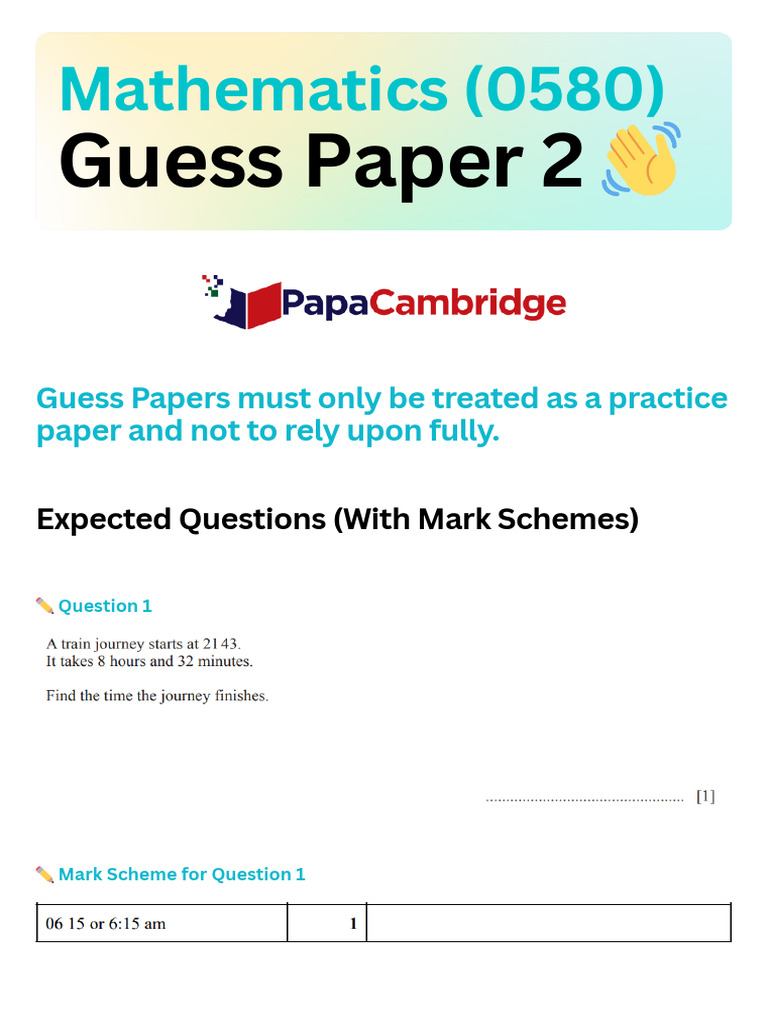 Mathematics (0580)
Guess Paper 2

PapaCambridge

Guess Papers must only be treated as a practice paper and not to rely upon fully.

Expected Questions (With Mark Schemes)

Question 1

A train journey starts at 21 43.
It takes 8 hours and 32 minutes.

Find the time the journey finishes.

____ [1]

Mark Scheme for Question 1

| 06 15 or 6:15 am | 1 | |
|---|---|---|